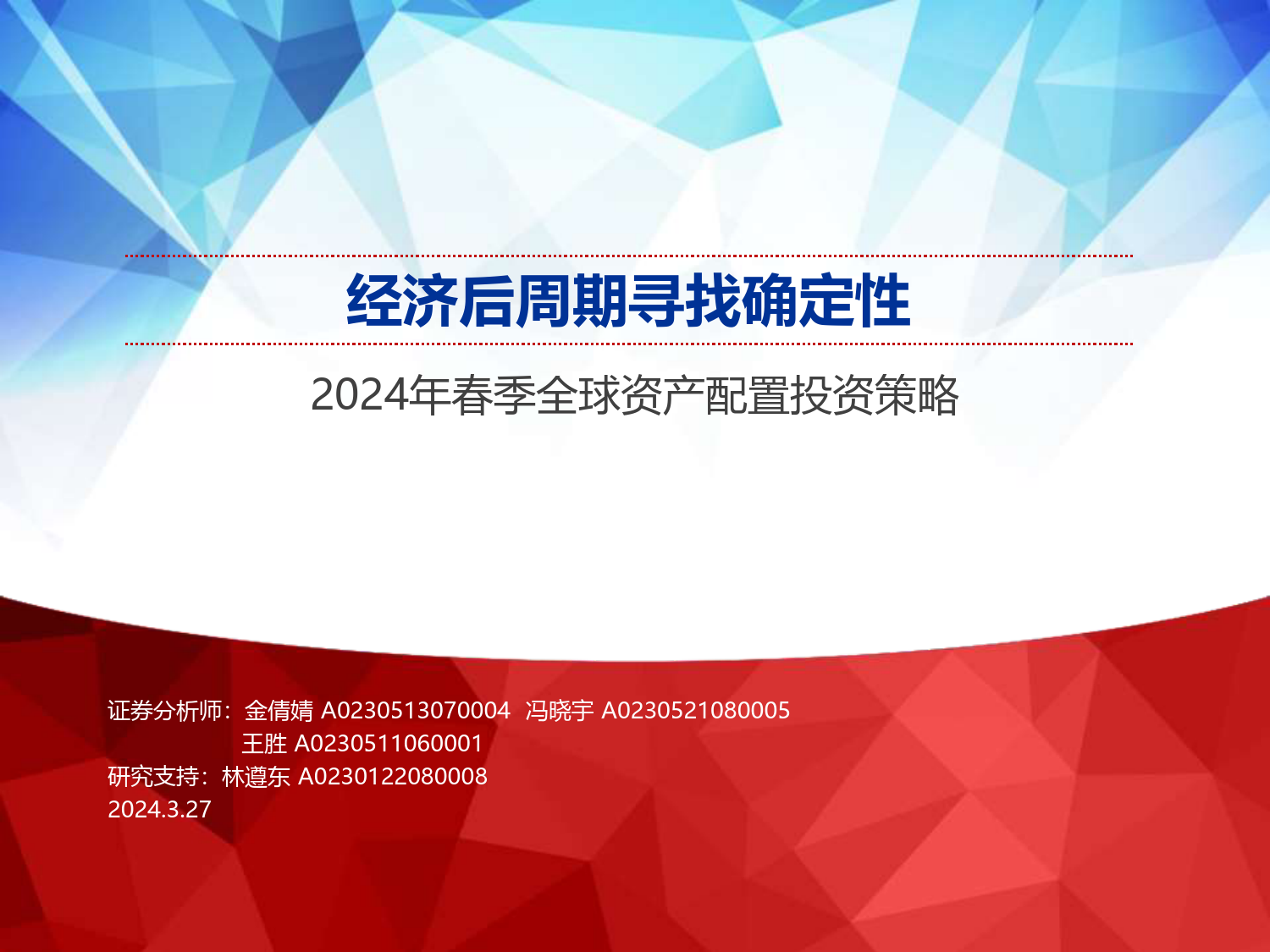 经济后周期寻找确定性

2024年春季全球资产配置投资策略

证券分析师：金倩婧 A0230513070004 冯晓宇 A0230521080005
王胜 A0230511060001
研究支持：林遵东 A0230122080008
2024.3.27